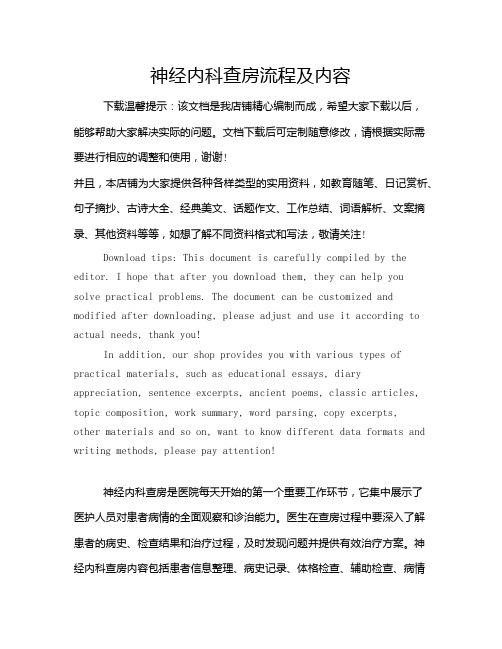 神经内科查房流程及内容

下载温馨提示：该文档是我店铺精心编制而成，希望大家下载以后，能够帮助大家解决实际的问题。文档下载后可定制随意修改，请根据实际需要进行相应的调整和使用，谢谢！

并且，本店铺为大家提供各种各样类型的实用资料，如教育随笔、日记赏析、句子摘抄、古诗大全、经典美文、话题作文、工作总结、词语解析、文案摘录、其他资料等等，如想了解不同资料格式和写法，敬请关注！

Download tips: This document is carefully compiled by the editor. I hope that after you download them, they can help you solve practical problems. The document can be customized and modified after downloading, please adjust and use it according to actual needs, thank you!

In addition, our shop provides you with various types of practical materials, such as educational essays, diary appreciation, sentence excerpts, ancient poems, classic articles, topic composition, work summary, word parsing, copy excerpts, other materials and so on, want to know different data formats and writing methods, please pay attention!

神经内科查房是医院每天开始的第一个重要工作环节，它集中展示了医护人员对患者病情的全面观察和诊治能力。医生在查房过程中要深入了解患者的病史、检查结果和治疗过程，及时发现问题并提供有效治疗方案。神经内科查房内容包括患者信息整理、病史记录、体格检查、辅助检查、病情